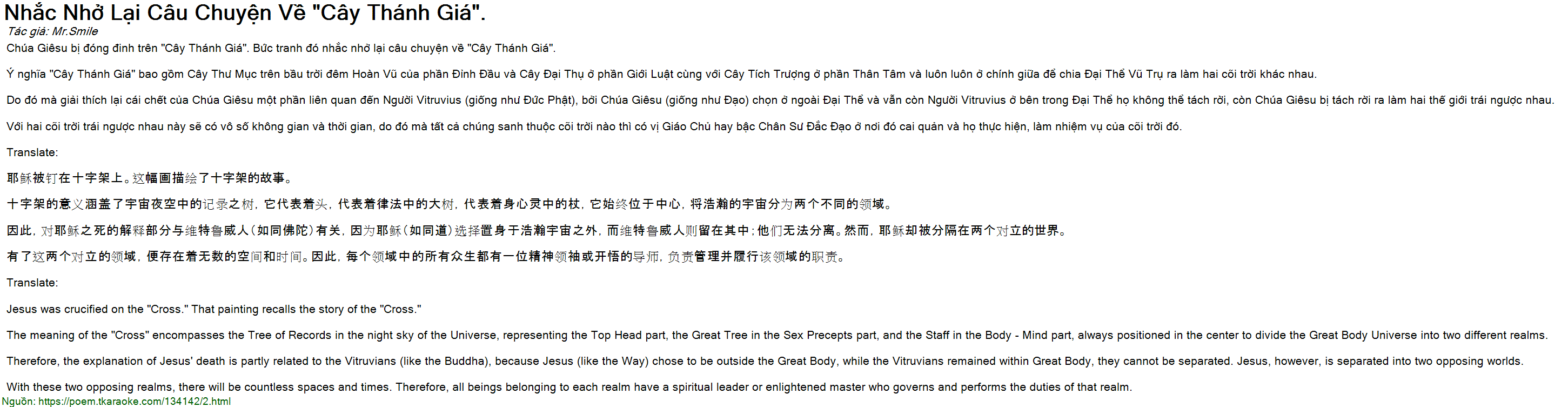 Nhắc Nhở Lại Câu Chuyện Về "Cây Thánh Giá".

Tác giả: Mr.Smile

Chúa Giêsu bị đóng đinh trên "Cây Thánh Giá". Bức tranh đó nhắc nhở lại câu chuyện về "Cây Thánh Giá".

Ý nghĩa "Cây Thánh Giá" bao gồm Cây Thư Mục trên bầu trời đêm Hoàn Vũ của phần Đỉnh Đầu và Cây Đại Thụ ở phần Giới Luật cùng với Cây Tích Trượng ở phần Thân Tâm và luôn luôn ở chính giữa để chia Đại Thể Vũ Trụ ra làm hai cõi trời khác nhau.

Do đó mà giải thích lại cái chết của Chúa Giêsu một phần liên quan đến Người Vitruvius (giống như Đức Phật), bởi Chúa Giêsu (giống như Đạo) chọn ở ngoài Đại Thể và vẫn còn Người Vitruvius ở bên trong Đại Thể họ không thể tách rời, còn Chúa Giêsu bị tách rời ra làm hai thế giới trái ngược nhau.

Với hai cõi trời trái ngược nhau này sẽ có vô số không gian và thời gian, do đó mà tất cả chúng sanh thuộc cõi trời nào thì có vị Giáo Chủ hay bậc Chân Sư Đắc Đạo ở nơi đó cai quản và họ thực hiện, làm nhiệm vụ của cõi trời đó.

Translate:

耶稣被钉在十字架上。这幅画描绘了十字架的故事。

十字架的意义涵盖了宇宙夜空中的记录之树，它代表着头，代表着律法中的大树，代表着身心灵中的杖，它始终位于中心，将浩瀚的宇宙分为两个不同的领域。

因此，对耶稣之死的解释部分与维特鲁威人（如同佛陀）有关，因为耶稣（如同道）选择置身于浩瀚宇宙之外，而维特鲁威人则留在其中；他们无法分离。然而，耶稣却被分隔在两个对立的世界。

有了这两个对立的领域，便存在着无数的空间和时间。因此，每个领域中的所有众生都有一位精神领袖或开悟的导师，负责管理并履行该领域的职责。

Translate:

Jesus was crucified on the "Cross." That painting recalls the story of the "Cross."

The meaning of the "Cross" encompasses the Tree of Records in the night sky of the Universe, representing the Top Head part, the Great Tree in the Sex Precepts part, and the Staff in the Body - Mind part, always positioned in the center to divide the Great Body Universe into two different realms.

Therefore, the explanation of Jesus' death is partly related to the Vitruvians (like the Buddha), because Jesus (like the Way) chose to be outside the Great Body, while the Vitruvians remained within Great Body, they cannot be separated. Jesus, however, is separated into two opposing worlds.

With these two opposing realms, there will be countless spaces and times. Therefore, all beings belonging to each realm have a spiritual leader or enlightened master who governs and performs the duties of that realm.

Nguồn: https://poem.tkaraoke.com/134142/2.html